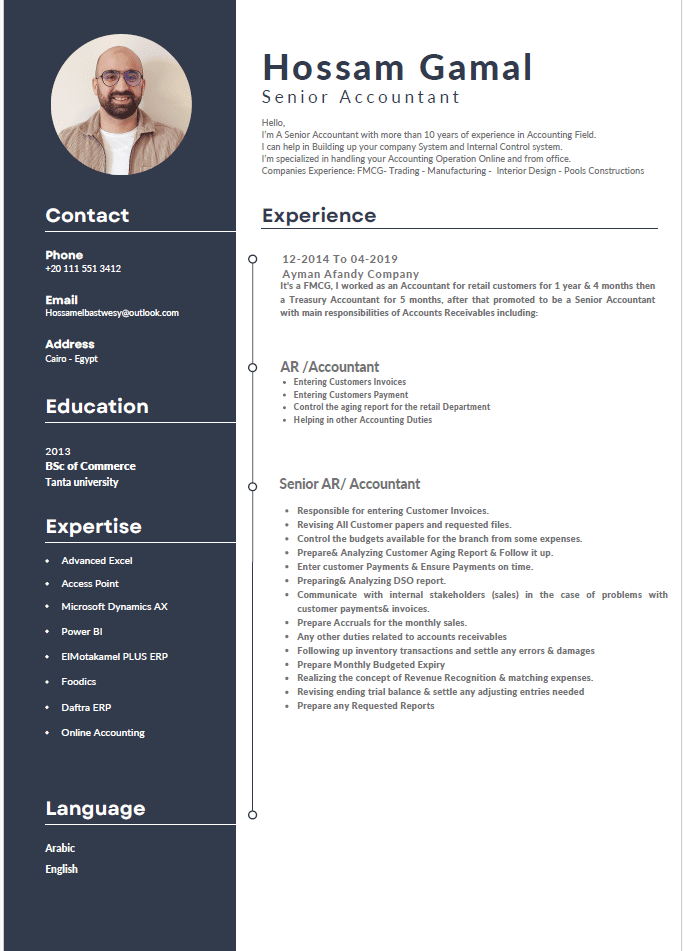 Contact

Phone
+20 111 551 3412

Email
Hossamelbastwesy@outlook.com

Address
Cairo - Egypt

Education

2013
BSc of Commerce
Tanta university

Expertise

- Advanced Excel
- Access Point
- Microsoft Dynamics AX
- Power BI
- ElMotakamel PLUS ERP
- Foodics
- Daftra ERP
- Online Accounting

Language

Arabic
English

Hossam Gamal
Senior Accountant

Hello,
I'm A Senior Accountant with more than 10 years of experience in Accounting Field.
I can help in Building up your company System and Internal Control system.
I'm specialized in handling your Accounting Operation Online and from office.
Companies Experience: FMCG- Trading - Manufacturing - Interior Design - Pools Constructions

Experience

12-2014 To 04-2019
Ayman Afandy Company
It's a FMCG, I worked as an Accountant for retail customers for 1 year & 4 months then a Treasury Accountant for 5 months, after that promoted to be a Senior Accountant with main responsibilities of Accounts Receivables including:

AR /Accountant
- Entering Customers Invoices
- Entering Customers Payment
- Control the aging report for the retail Department
- Helping in other Accounting Duties

Senior AR/ Accountant
- Responsible for entering Customer Invoices.
- Revising All Customer papers and requested files.
- Control the budgets available for the branch from some expenses.
- Prepare& Analyzing Customer Aging Report & Follow it up.
- Enter customer Payments & Ensure Payments on time.
- Preparing& Analyzing DSO report.
- Communicate with internal stakeholders (sales) in the case of problems with customer payments& invoices.
- Prepare Accruals for the monthly sales.
- Any other duties related to accounts receivables
- Following up inventory transactions and settle any errors & damages
- Prepare Monthly Budgeted Expiry
- Realizing the concept of Revenue Recognition & matching expenses.
- Revising ending trial balance & settle any adjusting entries needed
- Prepare any Requested Reports